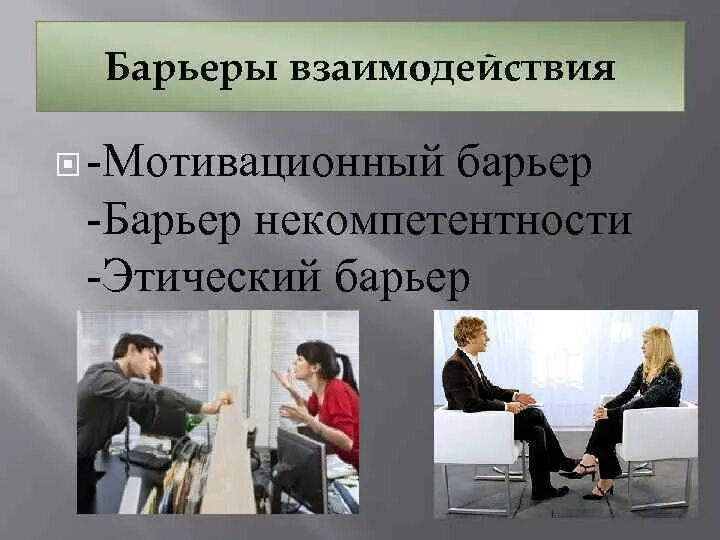 Барьеры взаимодействия

-Мотивационный барьер
-Барьер некомпетентности
-Этический барьер